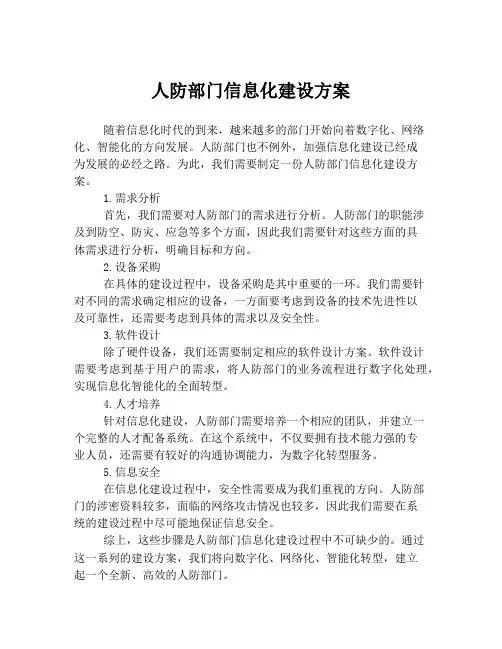 人防部门信息化建设方案

随着信息化时代的到来，越来越多的部门开始向着数字化、网络化、智能化的方向发展。人防部门也不例外，加强信息化建设已经成为发展的必经之路。为此，我们需要制定一份人防部门信息化建设方案。

1. 需求分析

首先，我们需要对人防部门的需求进行分析。人防部门的职能涉及到防空、防灾、应急等多个方面，因此我们需要针对这些方面的具体需求进行分析，明确目标和方向。

2. 设备采购

在具体的建设过程中，设备采购是其中重要的一环。我们需要针对不同的需求确定相应的设备，一方面要考虑到设备的技术先进性以及可靠性，还需要考虑到具体的需求以及安全性。

3. 软件设计

除了硬件设备，我们还需要制定相应的软件设计方案。软件设计需要考虑到基于用户的需求，将人防部门的业务流程进行数字化处理，实现信息化智能化的全面转型。

4. 人才培养

针对信息化建设，人防部门需要培养一个相应的团队，并建立一个完整的人才配备系统。在这个系统中，不仅要拥有技术能力强的专业人员，还需要有较好的沟通协调能力，为数字化转型服务。

5. 信息安全

在信息化建设过程中，安全性需要成为我们重视的方向。人防部门的涉密资料较多，面临的网络攻击情况也较多，因此我们需要在系统的建设过程中尽可能地保证信息安全。

综上，这些步骤是人防部门信息化建设过程中不可缺少的。通过这一系列的建设方案，我们将向数字化、网络化、智能化转型，建立起一个全新、高效的人防部门。